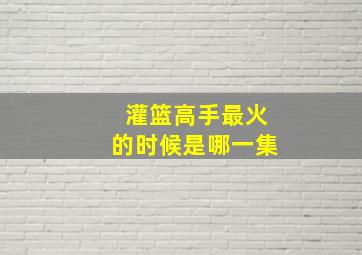 灌篮高手最火
的时候是哪一集